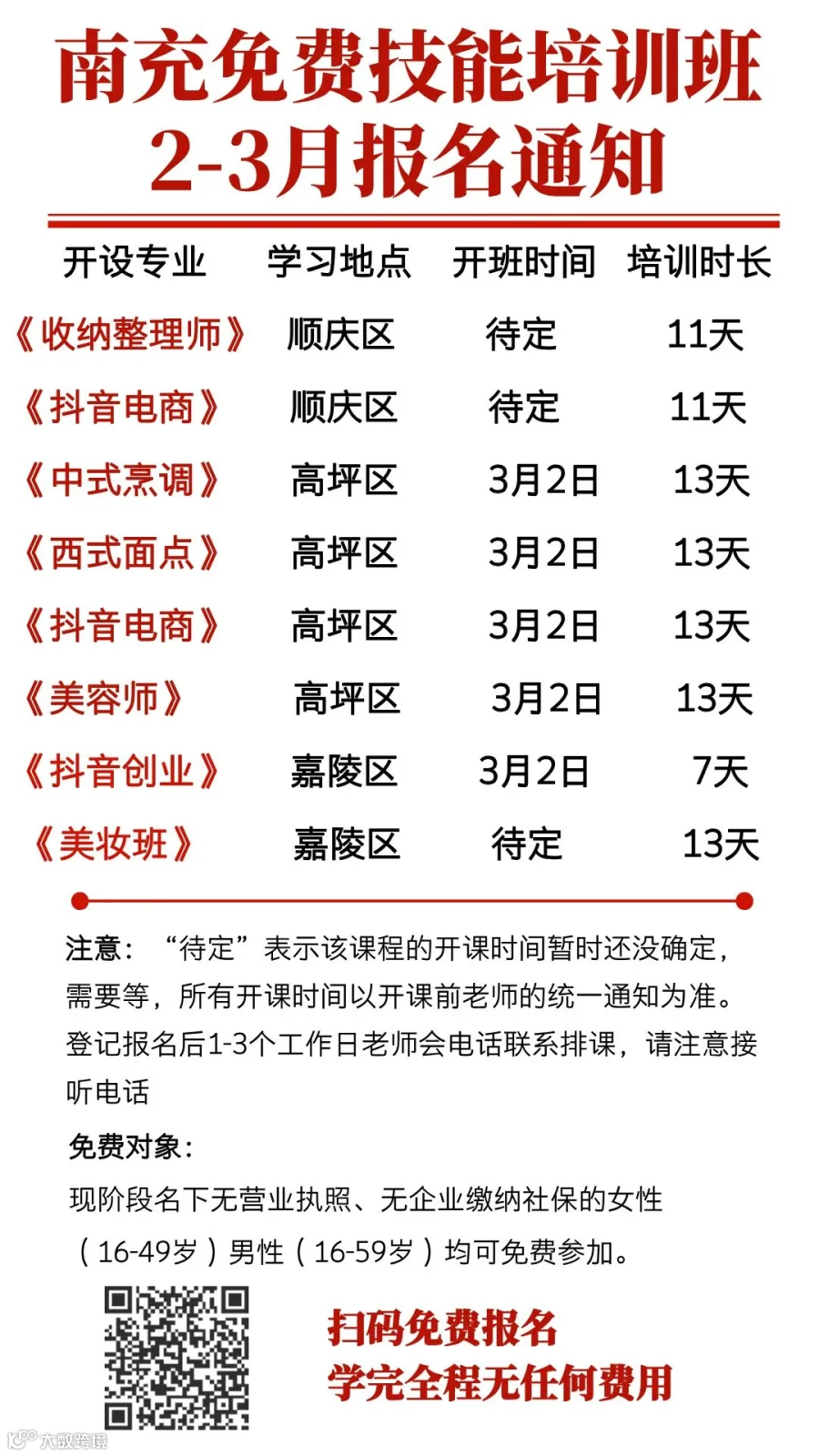 南充免费技能培训班
2-3月报名通知

| 开设专业 | 学习地点 | 开班时间 | 培训时长 |
|---|---|---|---|
| 《收纳整理师》 | 顺庆区 | 待定 | 11天 |
| 《抖音电商》 | 顺庆区 | 待定 | 11天 |
| 《中式烹调》 | 高坪区 | 3月2日 | 13天 |
| 《西式面点》 | 高坪区 | 3月2日 | 13天 |
| 《抖音电商》 | 高坪区 | 3月2日 | 13天 |
| 《美容师》 | 高坪区 | 3月2日 | 13天 |
| 《抖音创业》 | 嘉陵区 | 3月2日 | 7天 |
| 《美妆班》 | 嘉陵区 | 待定 | 13天 |

注意：“待定”表示该课程的开课时间暂时还没确定，需要等，所有开课时间以开课前老师的统一通知为准。登记报名后1-3个工作日老师会电话联系排课，请注意接听电话

免费对象：
现阶段名下无营业执照、无企业缴纳社保的女性（16-49岁）男性（16-59岁）均可免费参加。

扫码免费报名
学完全程无任何费用

大数跨境